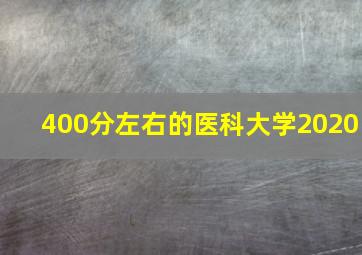 400分左右的医科大学2020